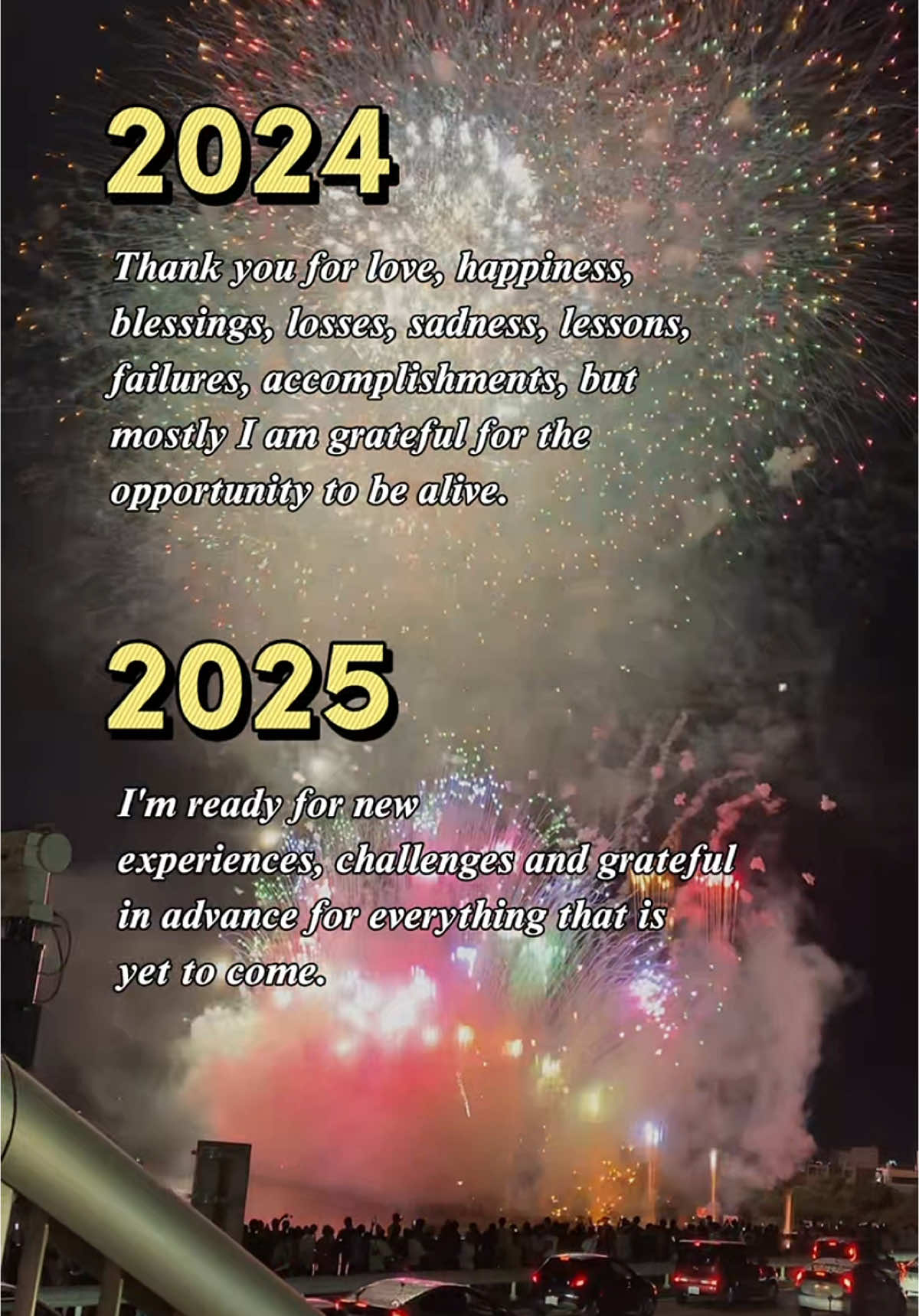 2024

Thank you for love, happiness, blessings, losses, sadness, lessons, failures, accomplishments, but mostly I am grateful for the opportunity to be alive.

2025

I'm ready for new experiences, challenges and grateful in advance for everything that is yet to come.